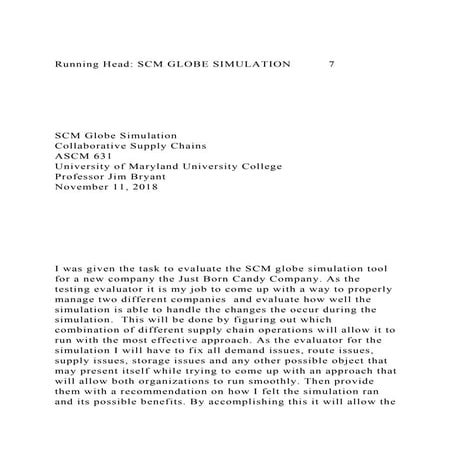 Running Head: SCM GLOBE SIMULATION 7

SCM Globe Simulation
Collaborative Supply Chains
ASCM 631
University of Maryland University College
Professor Jim Bryant
November 11, 2018

I was given the task to evaluate the SCM globe simulation tool for a new company the Just Born Candy Company. As the testing evaluator it is my job to come up with a way to properly manage two different companies and evaluate how well the simulation is able to handle the changes the occur during the simulation. This will be done by figuring out which combination of different supply chain operations will allow it to run with the most effective approach. As the evaluator for the simulation I will have to fix all demand issues, route issues, supply issues, storage issues and any other possible object that may present itself while trying to come up with an approach that will allow both organizations to run smoothly. Then provide them with a recommendation on how I felt the simulation ran and its possible benefits. By accomplishing this it will allow the